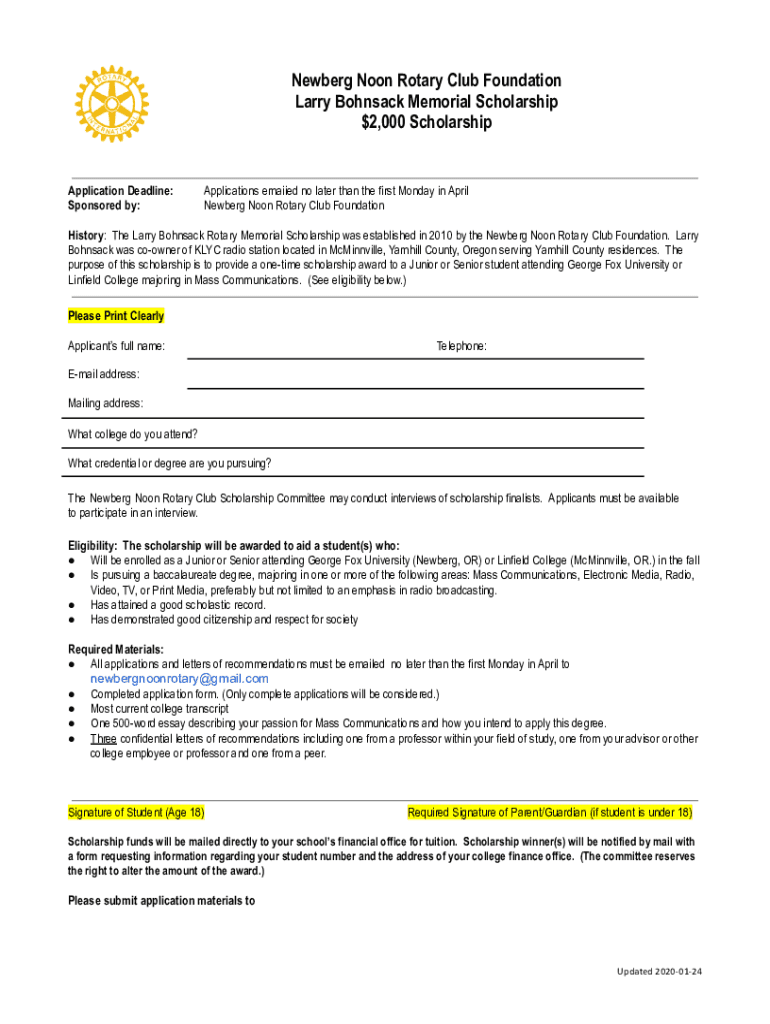 ROTARY INTERNATIONAL

Newberg Noon Rotary Club Foundation
Larry Bohnsack Memorial Scholarship
$2,000 Scholarship

Application Deadline: Applications emailed no later than the first Monday in April
Sponsored by: Newberg Noon Rotary Club Foundation

History: The Larry Bohnsack Rotary Memorial Scholarship was established in 2010 by the Newberg Noon Rotary Club Foundation. Larry Bohnsack was co-owner of KLYC radio station located in McMinnville, Yamhill County, Oregon serving Yamhill County residences. The purpose of this scholarship is to provide a one-time scholarship award to a Junior or Senior student attending George Fox University or Linfield College majoring in Mass Communications. (See eligibility below.)

Please Print Clearly

Applicant's full name: Telephone:

E-mail address:

Mailing address:

What college do you attend?

What credential or degree are you pursuing?

The Newberg Noon Rotary Club Scholarship Committee may conduct interviews of scholarship finalists. Applicants must be available to participate in an interview.

Eligibility: The scholarship will be awarded to aid a student(s) who:
● Will be enrolled as a Junior or Senior attending George Fox University (Newberg, OR) or Linfield College (McMinnville, OR.) in the fall
● Is pursuing a baccalaureate degree, majoring in one or more of the following areas: Mass Communications, Electronic Media, Radio, Video, TV, or Print Media, preferably but not limited to an emphasis in radio broadcasting.
● Has attained a good scholastic record.
● Has demonstrated good citizenship and respect for society

Required Materials:
● All applications and letters of recommendations must be emailed no later than the first Monday in April to newbergnoonrotary@gmail.com
● Completed application form. (Only complete applications will be considered.)
● Most current college transcript
● One 500-word essay describing your passion for Mass Communications and how you intend to apply this degree.
● Three confidential letters of recommendations including one from a professor within your field of study, one from your advisor or other college employee or professor and one from a peer.

Signature of Student (Age 18) Required Signature of Parent/Guardian (if student is under 18)

Scholarship funds will be mailed directly to your school's financial office for tuition. Scholarship winner(s) will be notified by mail with a form requesting information regarding your student number and the address of your college finance office. (The committee reserves the right to alter the amount of the award.)

Please submit application materials to

Updated 2020-01-24